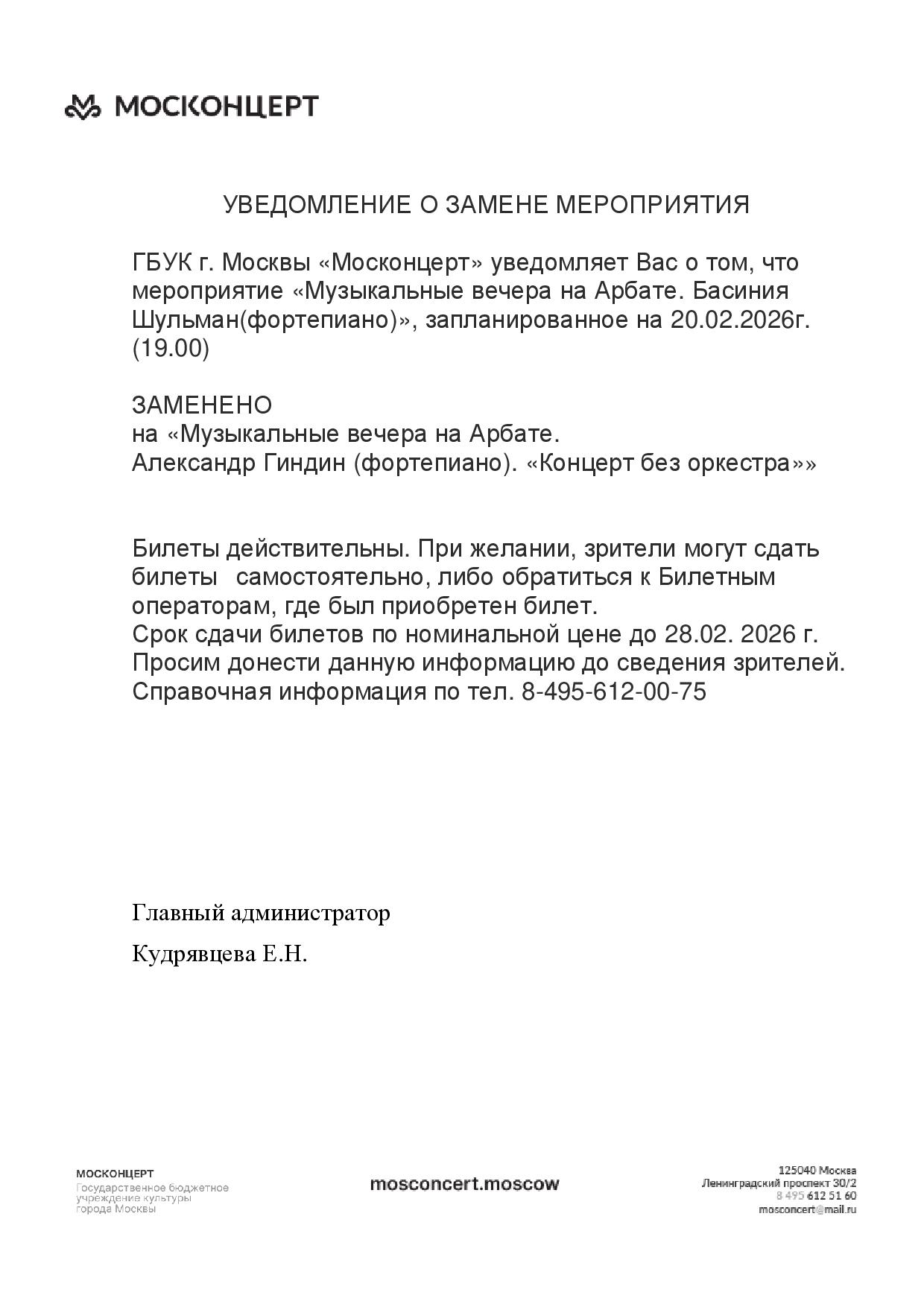 МОСКОНЦЕРТ

УВЕДОМЛЕНИЕ О ЗАМЕНЕ МЕРОПРИЯТИЯ

ГБУК г. Москвы «Москонцерт» уведомляет Вас о том, что мероприятие «Музыкальные вечера на Арбате. Басиния Шульман(фортепиано)», запланированное на 20.02.2026г. (19.00)

ЗАМЕНЕНО
на «Музыкальные вечера на Арбате.
Александр Гиндин (фортепиано). «Концерт без оркестра»»

Билеты действительны. При желании, зрители могут сдать билеты самостоятельно, либо обратиться к Билетным операторам, где был приобретен билет.
Срок сдачи билетов по номинальной цене до 28.02. 2026 г.
Просим донести данную информацию до сведения зрителей.
Справочная информация по тел. 8-495-612-00-75

Главный администратор

Кудрявцева Е.Н.

МОСКОНЦЕРТ
Государственное бюджетное учреждение культуры города Москвы

mosconcert.moscow

125040 Москва
Ленинградский проспект 30/2
8 495 612 51 60
mosconcert@mail.ru